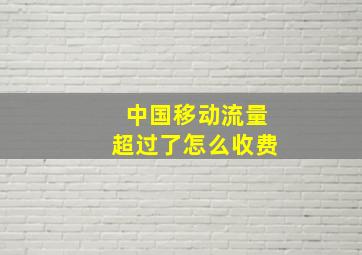 中国移动流量
超过了怎么收费